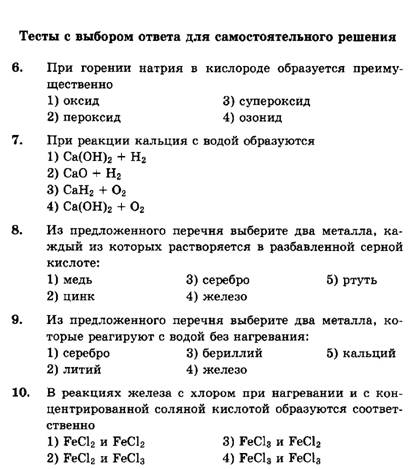 Тесты с выбором ответа для самостоятельного решения

6. При горении натрия в кислороде образуется преимущественно
1) оксид
2) пероксид
3) супероксид
4) озонид

7. При реакции кальция с водой образуются
1) $Ca(OH)_2 + H_2$
2) $CaO + H_2$
3) $CaH_2 + O_2$
4) $Ca(OH)_2 + O_2$

8. Из предложенного перечня выберите два металла, каждый из которых растворяется в разбавленной серной кислоте:
1) медь
2) цинк
3) серебро
4) железо
5) ртуть

9. Из предложенного перечня выберите два металла, которые реагируют с водой без нагревания:
1) серебро
2) литий
3) бериллий
4) железо
5) кальций

10. В реакциях железа с хлором при нагревании и с концентрированной соляной кислотой образуются соответственно
1) $FeCl_2$ и $FeCl_2$
2) $FeCl_2$ и $FeCl_3$
3) $FeCl_3$ и $FeCl_2$
4) $FeCl_3$ и $FeCl_3$